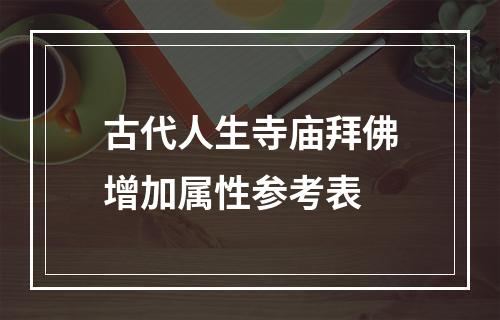 古代人生寺庙拜佛
增加属性参考表